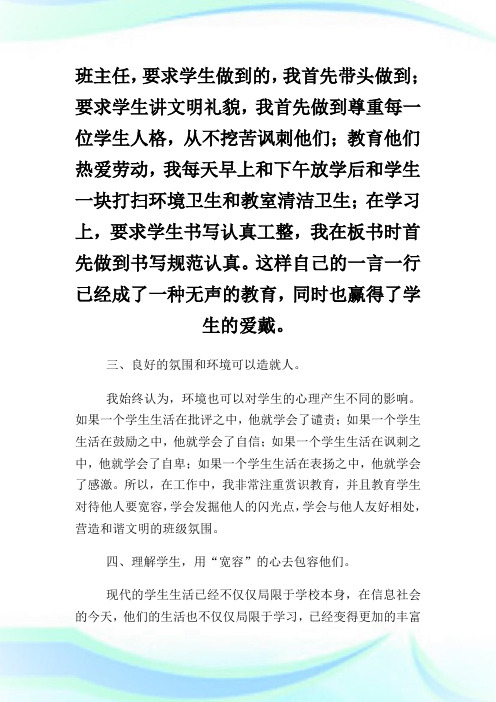 班主任，要求学生做到的，我首先带头做到；要求学生讲文明礼貌，我首先做到尊重每一位学生人格，从不挖苦讽刺他们；教育他们热爱劳动，我每天早上和下午放学后和学生一块打扫环境卫生和教室清洁卫生；在学习上，要求学生书写认真工整，我在板书时首先做到书写规范认真。这样自己的一言一行已经成了一种无声的教育，同时也赢得了学生的爱戴。

三、良好的氛围和环境可以造就人。

我始终认为，环境也可以对学生的心理产生不同的影响。如果一个学生生活在批评之中，他就学会了谴责；如果一个学生生活在鼓励之中，他就学会了自信；如果一个学生生活在讽刺之中，他就学会了自卑；如果一个学生生活在表扬之中，他就学会了感激。所以，在工作中，我非常注重赏识教育，并且教育学生对待他人要宽容，学会发掘他人的闪光点，学会与他人友好相处，营造和谐文明的班级氛围。

四、理解学生，用“宽容”的心去包容他们。

现代的学生生活已经不仅仅局限于学校本身，在信息社会的今天，他们的生活也不仅仅局限于学习，已经变得更加的丰富